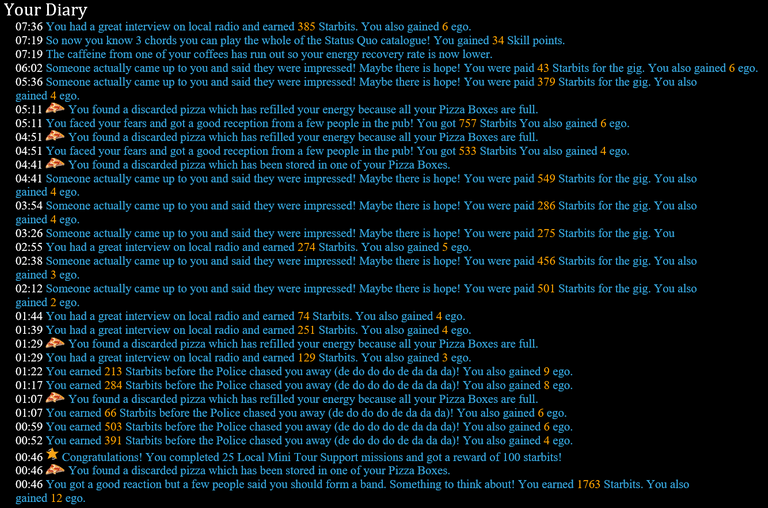 Your Diary

07:36 You had a great interview on local radio and earned 385 Starbits. You also gained 6 ego.
07:19 So now you know 3 chords you can play the whole of the Status Quo catalogue! You gained 34 Skill points.
07:19 The caffeine from one of your coffees has run out so your energy recovery rate is now lower.
06:02 Someone actually came up to you and said they were impressed! Maybe there is hope! You were paid 43 Starbits for the gig. You also gained 6 ego.
05:36 Someone actually came up to you and said they were impressed! Maybe there is hope! You were paid 379 Starbits for the gig. You also gained 4 ego.
05:11 You found a discarded pizza which has refilled your energy because all your Pizza Boxes are full.
05:11 You faced your fears and got a good reception from a few people in the pub! You got 757 Starbits You also gained 6 ego.
04:51 You found a discarded pizza which has refilled your energy because all your Pizza Boxes are full.
04:51 You faced your fears and got a good reception from a few people in the pub! You got 533 Starbits You also gained 4 ego.
04:41 You found a discarded pizza which has been stored in one of your Pizza Boxes.
04:41 Someone actually came up to you and said they were impressed! Maybe there is hope! You were paid 549 Starbits for the gig. You also gained 4 ego.
03:54 Someone actually came up to you and said they were impressed! Maybe there is hope! You were paid 286 Starbits for the gig. You also gained 4 ego.
03:26 Someone actually came up to you and said they were impressed! Maybe there is hope! You were paid 275 Starbits for the gig. You
02:55 You had a great interview on local radio and earned 274 Starbits. You also gained 5 ego.
02:38 Someone actually came up to you and said they were impressed! Maybe there is hope! You were paid 456 Starbits for the gig. You also gained 3 ego.
02:12 Someone actually came up to you and said they were impressed! Maybe there is hope! You were paid 501 Starbits for the gig. You also gained 2 ego.
01:44 You had a great interview on local radio and earned 74 Starbits. You also gained 4 ego.
01:39 You had a great interview on local radio and earned 251 Starbits. You also gained 4 ego.
01:29 You found a discarded pizza which has refilled your energy because all your Pizza Boxes are full.
01:29 You had a great interview on local radio and earned 129 Starbits. You also gained 3 ego.
01:22 You earned 213 Starbits before the Police chased you away (de do do do de da da da)! You also gained 9 ego.
01:17 You earned 284 Starbits before the Police chased you away (de do do do de da da da)! You also gained 8 ego.
01:07 You found a discarded pizza which has refilled your energy because all your Pizza Boxes are full.
01:07 You earned 66 Starbits before the Police chased you away (de do do do de da da da)! You also gained 6 ego.
00:59 You earned 503 Starbits before the Police chased you away (de do do do de da da da)! You also gained 6 ego.
00:52 You earned 391 Starbits before the Police chased you away (de do do do de da da da)! You also gained 4 ego.
00:46 Congratulations! You completed 25 Local Mini Tour Support missions and got a reward of 100 starbits!
00:46 You found a discarded pizza which has been stored in one of your Pizza Boxes.
00:46 You got a good reaction but a few people said you should form a band. Something to think about! You earned 1763 Starbits. You also gained 12 ego.